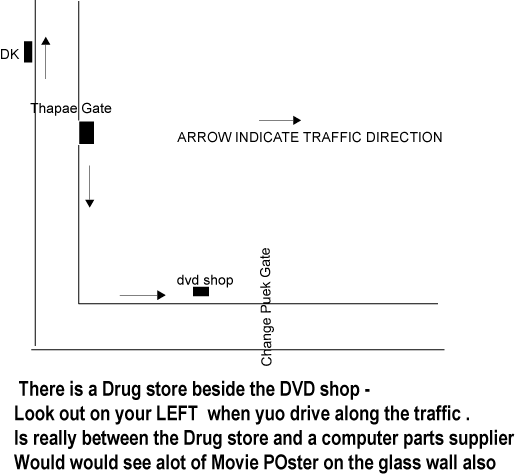 DK

Thapae Gate

ARROW INDICATE TRAFFIC DIRECTION

dvd shop

Change Puek Gate

There is a Drug store beside the DVD shop -
Look out on your LEFT when yuo drive along the traffic .
Is really between the Drug store and a computer parts supplier
Would would see alot of Movie POster on the glass wall also